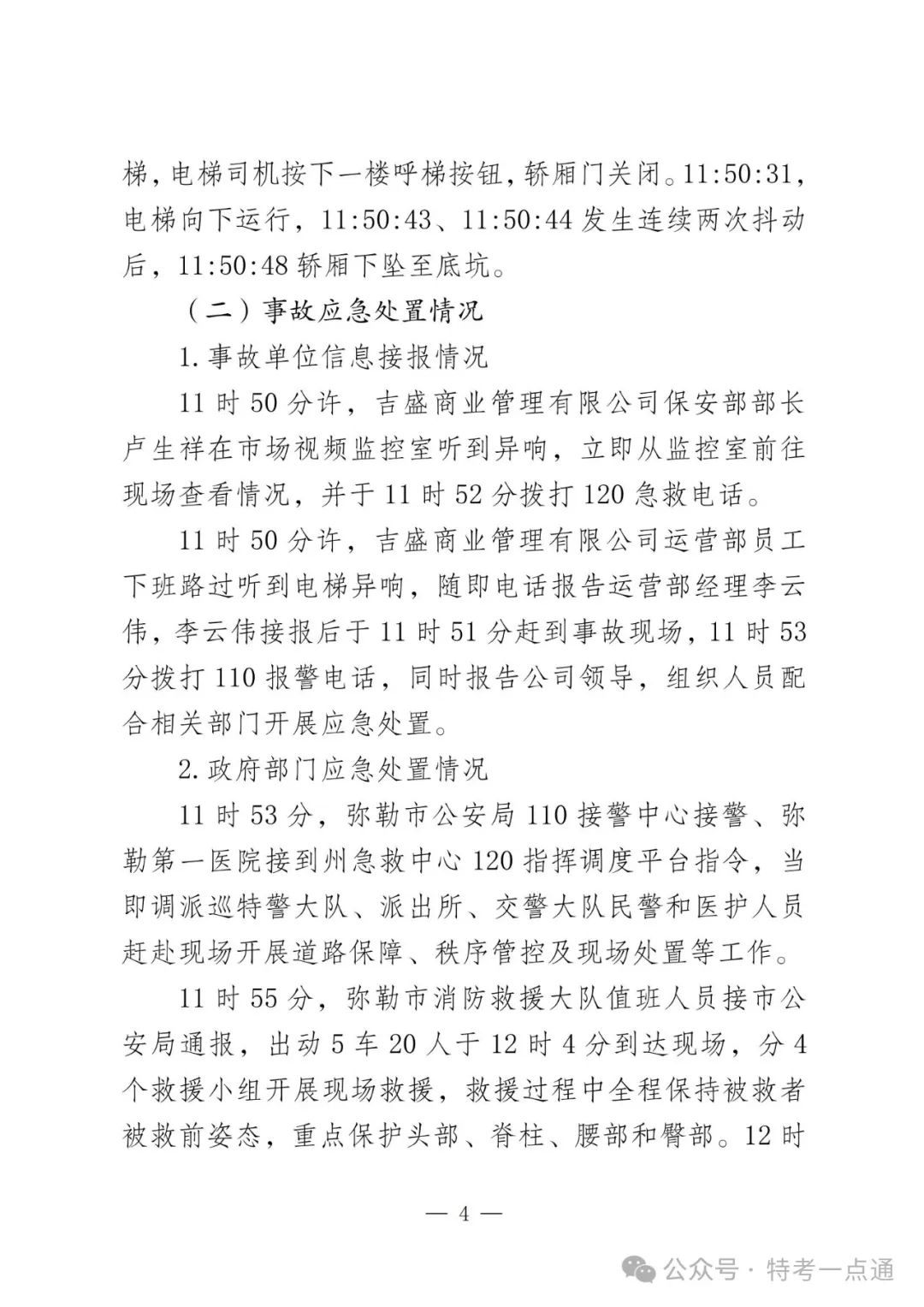 梯，电梯司机按下一楼呼梯按钮，轿厢门关闭。11:50:31，电梯向下运行，11:50:43、11:50:44 发生连续两次抖动后，11:50:48 轿厢下坠至底坑。

（二）事故应急处置情况

1.事故单位信息接报情况

11 时 50 分许，吉盛商业管理有限公司保安部部长卢生祥在市场视频监控室听到异响，立即从监控室前往现场查看情况，并于 11 时 52 分拨打 120 急救电话。

11 时 50 分许，吉盛商业管理有限公司运营部员工下班路过听到电梯异响，随即电话报告运营部经理李云伟，李云伟接报后于 11 时 51 分赶到事故现场，11 时 53 分拨打 110 报警电话，同时报告公司领导，组织人员配合相关部门开展应急处置。

2.政府部门应急处置情况

11 时 53 分，弥勒市公安局 110 接警中心接警、弥勒第一医院接到州急救中心 120 指挥调度平台指令，当即调派巡特警大队、派出所、交警大队民警和医护人员赶赴现场开展道路保障、秩序管控及现场处置等工作。

11 时 55 分，弥勒市消防救援大队值班人员接市公安局通报，出动 5 车 20 人于 12 时 4 分到达现场，分 4 个救援小组开展现场救援，救援过程中全程保持被救者被救前姿态，重点保护头部、脊柱、腰部和臀部。12 时

— 4 —

公众号 · 特考一点通